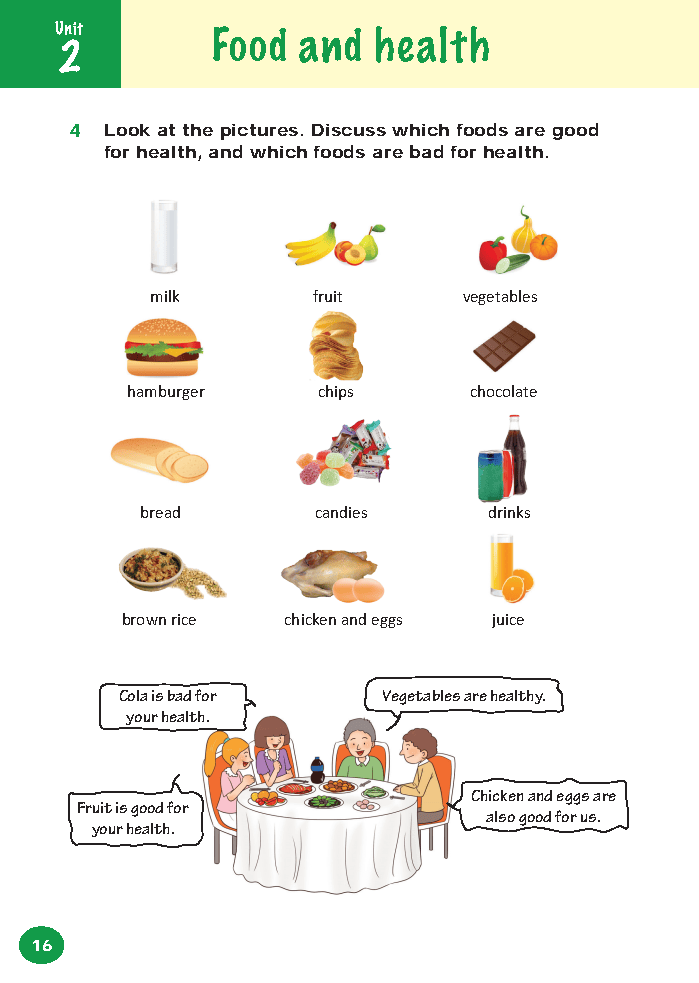 Unit
2

Food and health

4 Look at the pictures. Discuss which foods are good for health, and which foods are bad for health.

milk

fruit

vegetables

hamburger

chips

chocolate

bread

candies

drinks

brown rice

chicken and eggs

juice

Cola is bad for your health.

Vegetables are healthy.

Fruit is good for your health.

Chicken and eggs are also good for us.

16